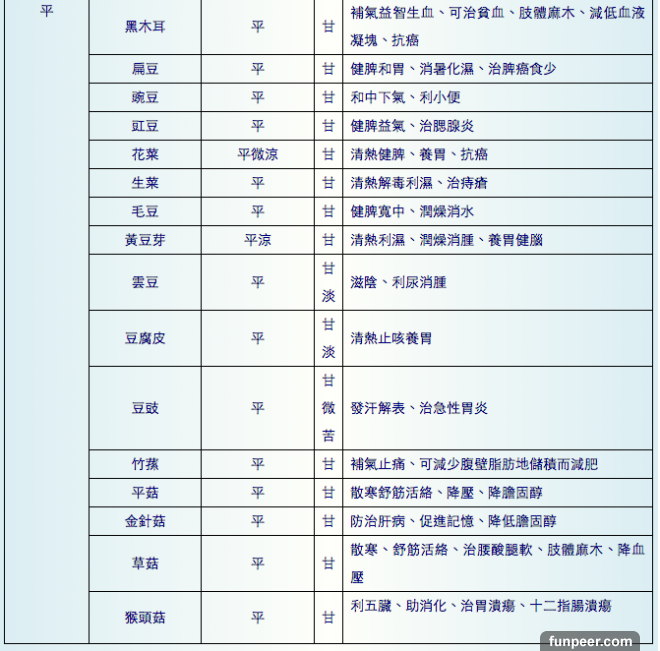 | 平 | 黑木耳 | 平 | 甘 | 補氣益智生血、可治貧血、肢體麻木、減低血液凝塊、抗癌 |
|---|---|---|---|---|
| | 扁豆 | 平 | 甘 | 健脾和胃、消暑化濕、治脾癌食少 |
| | 豌豆 | 平 | 甘 | 和中下氣、利小便 |
| | 豇豆 | 平 | 甘 | 健脾益氣、治腮腺炎 |
| | 花菜 | 平微涼 | 甘 | 清熱健脾、養胃、抗癌 |
| | 生菜 | 平 | 甘 | 清熱解毒利濕、治痔瘡 |
| | 毛豆 | 平 | 甘 | 健脾寬中、潤燥消水 |
| | 黃豆芽 | 平涼 | 甘 | 清熱利濕、潤燥消腫、養胃健腦 |
| | 雲豆 | 平 | 甘淡 | 滋陰、利尿消腫 |
| | 豆腐皮 | 平 | 甘淡 | 清熱止咳養胃 |
| | 豆豉 | 平 | 甘微苦 | 發汗解表、治急性胃炎 |
| | 竹蓀 | 平 | 甘 | 補氣止痛、可減少腹壁脂肪地儲積而減肥 |
| | 平菇 | 平 | 甘 | 散寒舒筋活絡、降壓、降膽固醇 |
| | 金針菇 | 平 | 甘 | 防治肝病、促進記憶、降低膽固醇 |
| | 草菇 | 平 | 甘 | 散寒、舒筋活絡、治腰酸腿軟、肢體麻木、降血壓 |
| | 猴頭菇 | 平 | 甘 | 利五臟、助消化、治胃潰瘍、十二指腸潰瘍 |

funpeer.com